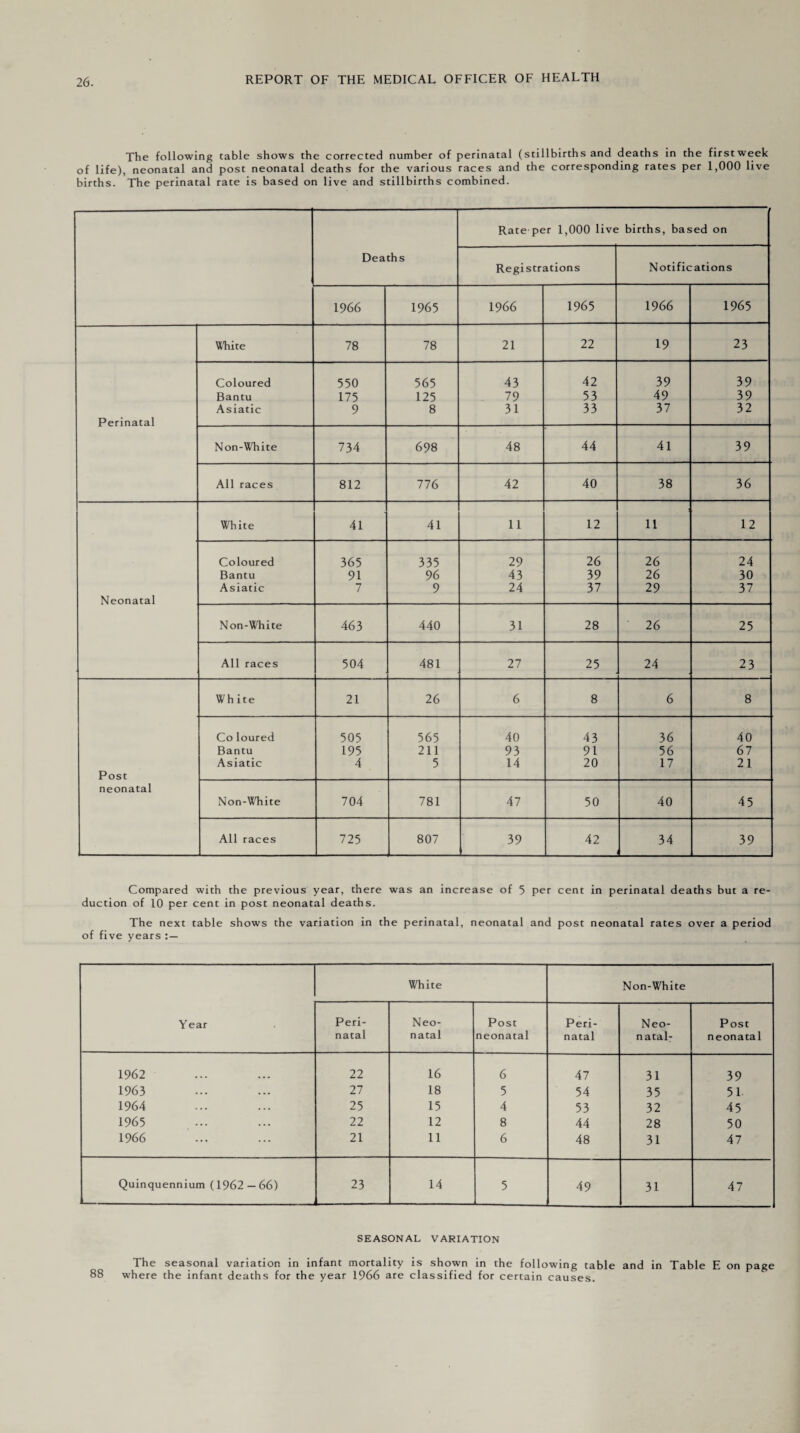 26. REPORT OF THE MEDICAL OFFICER OF HEALTH

The following table shows the corrected number of perinatal (stillbirths and deaths in the first week of life), neonatal and post neonatal deaths for the various races and the corresponding rates per 1,000 live births. The perinatal rate is based on live and stillbirths combined.

| | | Deaths | | Rate per 1,000 live births, based on | | | |
|---|---|---|---|---|---|---|---|
| | | | | Registrations | | Notifications | |
| | | 1966 | 1965 | 1966 | 1965 | 1966 | 1965 |
| Perinatal | White | 78 | 78 | 21 | 22 | 19 | 23 |
| | Coloured | 550 | 565 | 43 | 42 | 39 | 39 |
| | Bantu | 175 | 125 | 79 | 53 | 49 | 39 |
| | Asiatic | 9 | 8 | 31 | 33 | 37 | 32 |
| | Non-White | 734 | 698 | 48 | 44 | 41 | 39 |
| | All races | 812 | 776 | 42 | 40 | 38 | 36 |
| Neonatal | White | 41 | 41 | 11 | 12 | 11 | 12 |
| | Coloured | 365 | 335 | 29 | 26 | 26 | 24 |
| | Bantu | 91 | 96 | 43 | 39 | 26 | 30 |
| | Asiatic | 7 | 9 | 24 | 37 | 29 | 37 |
| | Non-White | 463 | 440 | 31 | 28 | 26 | 25 |
| | All races | 504 | 481 | 27 | 25 | 24 | 23 |
| Post neonatal | White | 21 | 26 | 6 | 8 | 6 | 8 |
| | Coloured | 505 | 565 | 40 | 43 | 36 | 40 |
| | Bantu | 195 | 211 | 93 | 91 | 56 | 67 |
| | Asiatic | 4 | 5 | 14 | 20 | 17 | 21 |
| | Non-White | 704 | 781 | 47 | 50 | 40 | 45 |
| | All races | 725 | 807 | 39 | 42 | 34 | 39 |

Compared with the previous year, there was an increase of 5 per cent in perinatal deaths but a reduction of 10 per cent in post neonatal deaths.

The next table shows the variation in the perinatal, neonatal and post neonatal rates over a period of five years :—

| Year | White | | | Non-White | | |
|---|---|---|---|---|---|---|
| | Peri-natal | Neo-natal | Post neonatal | Peri-natal | Neo-natal | Post neonatal |
| 1962 ... ... | 22 | 16 | 6 | 47 | 31 | 39 |
| 1963 ... ... | 27 | 18 | 5 | 54 | 35 | 51 |
| 1964 ... ... | 25 | 15 | 4 | 53 | 32 | 45 |
| 1965 ... ... | 22 | 12 | 8 | 44 | 28 | 50 |
| 1966 ... ... | 21 | 11 | 6 | 48 | 31 | 47 |
| Quinquennium (1962 — 66) | 23 | 14 | 5 | 49 | 31 | 47 |

SEASONAL VARIATION

The seasonal variation in infant mortality is shown in the following table and in Table E on page 88 where the infant deaths for the year 1966 are classified for certain causes.